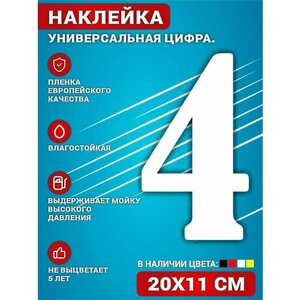 НАКЛЕЙКА
УНИВЕРСАЛЬНАЯ ЦИФРА.

ПЛЕНКА ЕВРОПЕЙСКОГО КАЧЕСТВА

ВЛАГОСТОЙКАЯ

ВЫДЕРЖИВАЕТ МОЙКУ ВЫСОКОГО ДАВЛЕНИЯ

НЕ ВЫЦВЕТАЕТ 5 ЛЕТ

4

В НАЛИЧИИ ЦВЕТА:

20Х11 СМ